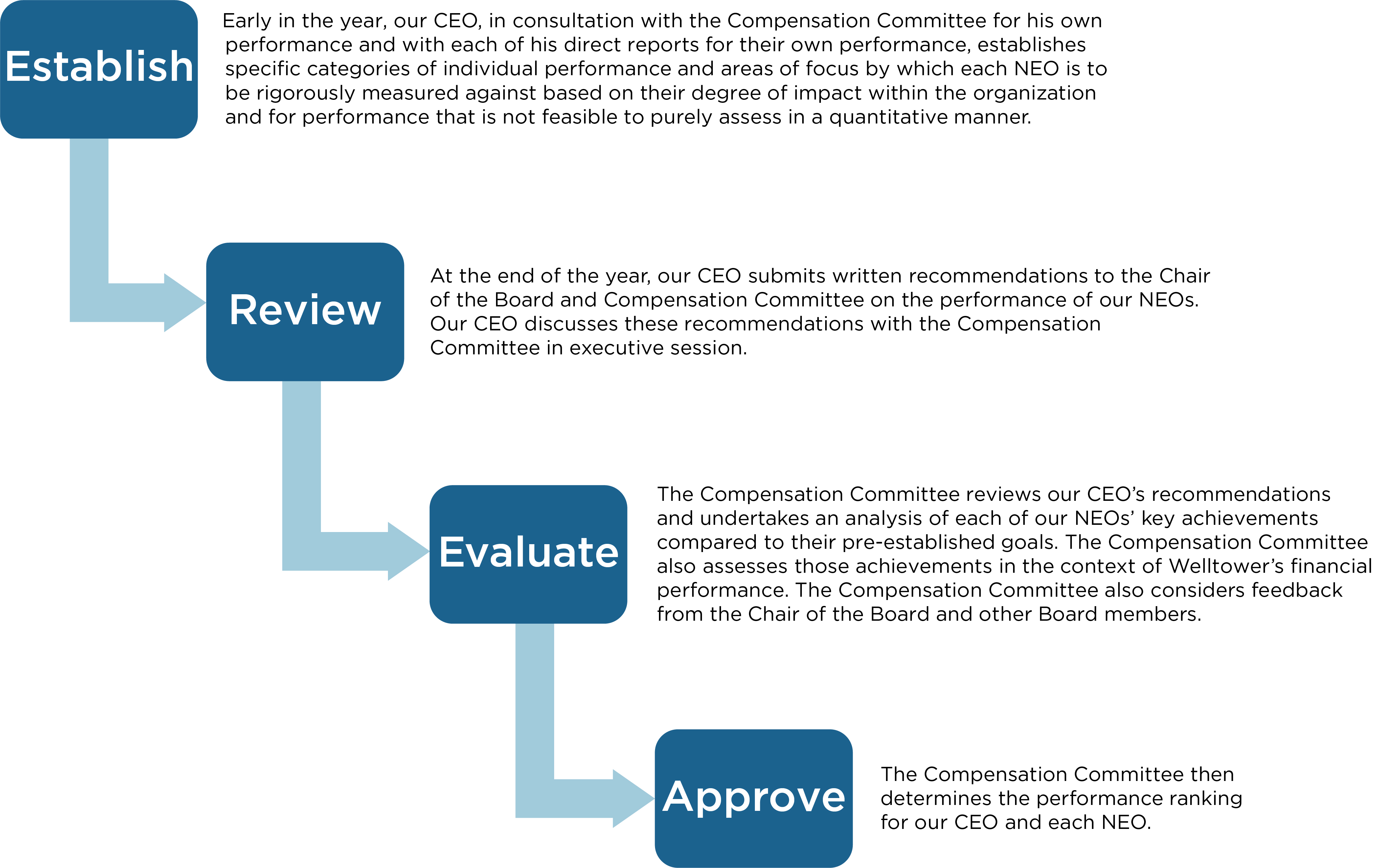 Establish

Early in the year, our CEO, in consultation with the Compensation Committee for his own performance and with each of his direct reports for their own performance, establishes specific categories of individual performance and areas of focus by which each NEO is to be rigorously measured against based on their degree of impact within the organization and for performance that is not feasible to purely assess in a quantitative manner.

Review

At the end of the year, our CEO submits written recommendations to the Chair of the Board and Compensation Committee on the performance of our NEOs. Our CEO discusses these recommendations with the Compensation Committee in executive session.

Evaluate

The Compensation Committee reviews our CEO's recommendations and undertakes an analysis of each of our NEOs' key achievements compared to their pre-established goals. The Compensation Committee also assesses those achievements in the context of Welltower's financial performance. The Compensation Committee also considers feedback from the Chair of the Board and other Board members.

Approve

The Compensation Committee then determines the performance ranking for our CEO and each NEO.